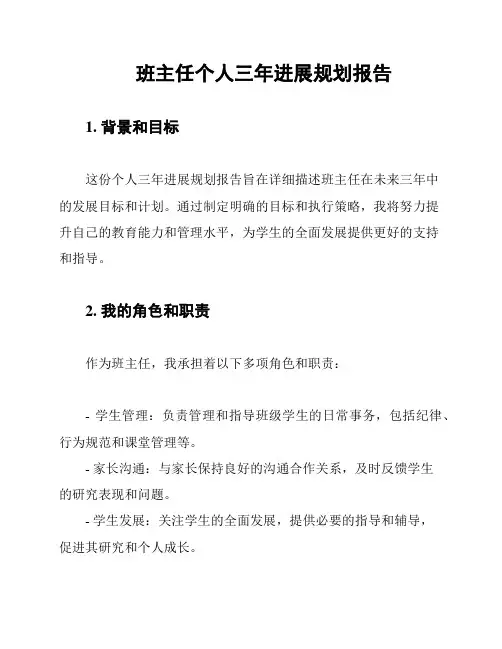 班主任个人三年进展规划报告

1. 背景和目标

这份个人三年进展规划报告旨在详细描述班主任在未来三年中的发展目标和计划。通过制定明确的目标和执行策略，我将努力提升自己的教育能力和管理水平，为学生的全面发展提供更好的支持和指导。

2. 我的角色和职责

作为班主任，我承担着以下多项角色和职责：

- 学生管理：负责管理和指导班级学生的日常事务，包括纪律、行为规范和课堂管理等。
- 家长沟通：与家长保持良好的沟通合作关系，及时反馈学生的研究表现和问题。
- 学生发展：关注学生的全面发展，提供必要的指导和辅导，促进其研究和个人成长。